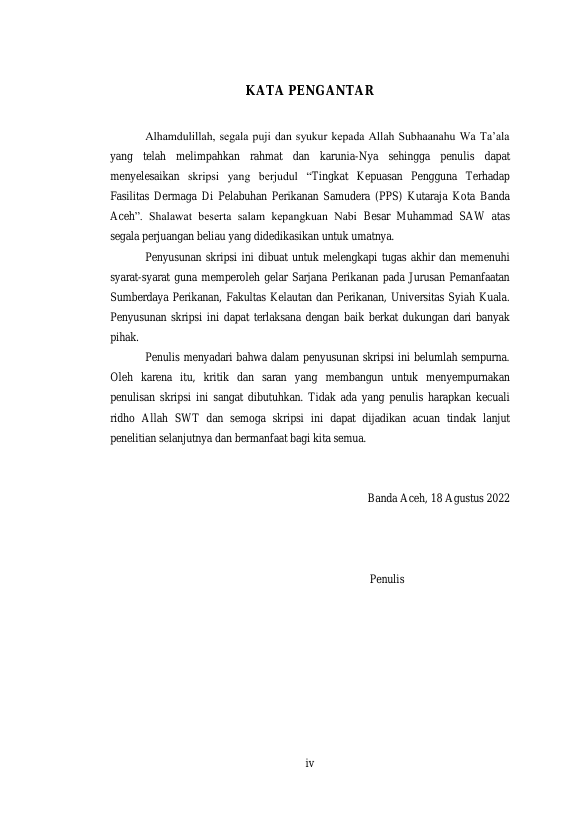 KATA PENGANTAR

Alhamdulillah, segala puji dan syukur kepada Allah Subhaanahu Wa Ta'ala yang telah melimpahkan rahmat dan karunia-Nya sehingga penulis dapat menyelesaikan skripsi yang berjudul "Tingkat Kepuasan Pengguna Terhadap Fasilitas Dermaga Di Pelabuhan Perikanan Samudera (PPS) Kutaraja Kota Banda Aceh". Shalawat beserta salam kepangkuan Nabi Besar Muhammad SAW atas segala perjuangan beliau yang didedikasikan untuk umatnya.

Penyusunan skripsi ini dibuat untuk melengkapi tugas akhir dan memenuhi syarat-syarat guna memperoleh gelar Sarjana Perikanan pada Jurusan Pemanfaatan Sumberdaya Perikanan, Fakultas Kelautan dan Perikanan, Universitas Syiah Kuala. Penyusunan skripsi ini dapat terlaksana dengan baik berkat dukungan dari banyak pihak.

Penulis menyadari bahwa dalam penyusunan skripsi ini belumlah sempurna. Oleh karena itu, kritik dan saran yang membangun untuk menyempurnakan penulisan skripsi ini sangat dibutuhkan. Tidak ada yang penulis harapkan kecuali ridho Allah SWT dan semoga skripsi ini dapat dijadikan acuan tindak lanjut penelitian selanjutnya dan bermanfaat bagi kita semua.

Banda Aceh, 18 Agustus 2022

Penulis

iv